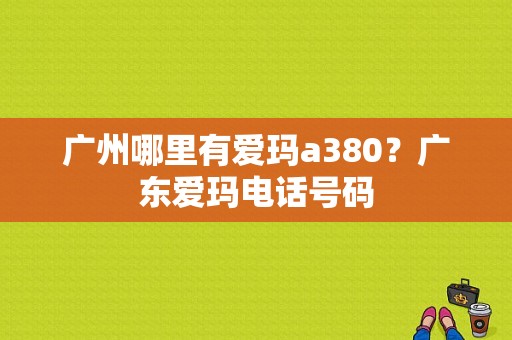 广州哪里有爱玛a380？广东爱玛电话号码